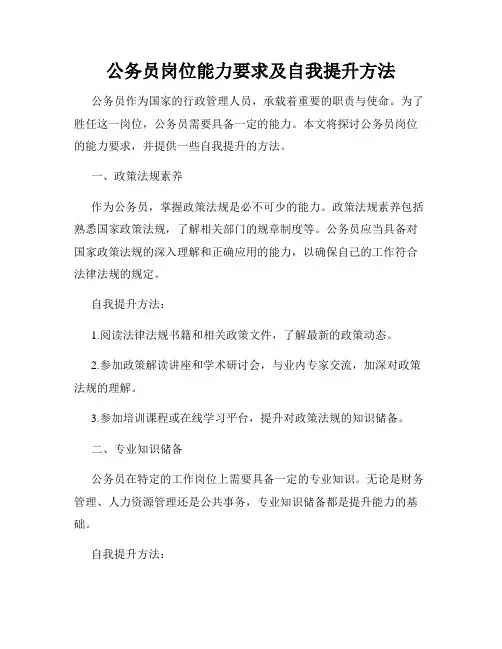 公务员岗位能力要求及自我提升方法

公务员作为国家的行政管理人员，承载着重要的职责与使命。为了胜任这一岗位，公务员需要具备一定的能力。本文将探讨公务员岗位的能力要求，并提供一些自我提升的方法。

一、政策法规素养

作为公务员，掌握政策法规是必不可少的能力。政策法规素养包括熟悉国家政策法规，了解相关部门的规章制度等。公务员应当具备对国家政策法规的深入理解和正确应用的能力，以确保自己的工作符合法律法规的规定。

自我提升方法：

1.阅读法律法规书籍和相关政策文件，了解最新的政策动态。

2.参加政策解读讲座和学术研讨会，与业内专家交流，加深对政策法规的理解。

3.参加培训课程或在线学习平台，提升对政策法规的知识储备。

二、专业知识储备

公务员在特定的工作岗位上需要具备一定的专业知识。无论是财务管理、人力资源管理还是公共事务，专业知识储备都是提升能力的基础。

自我提升方法：